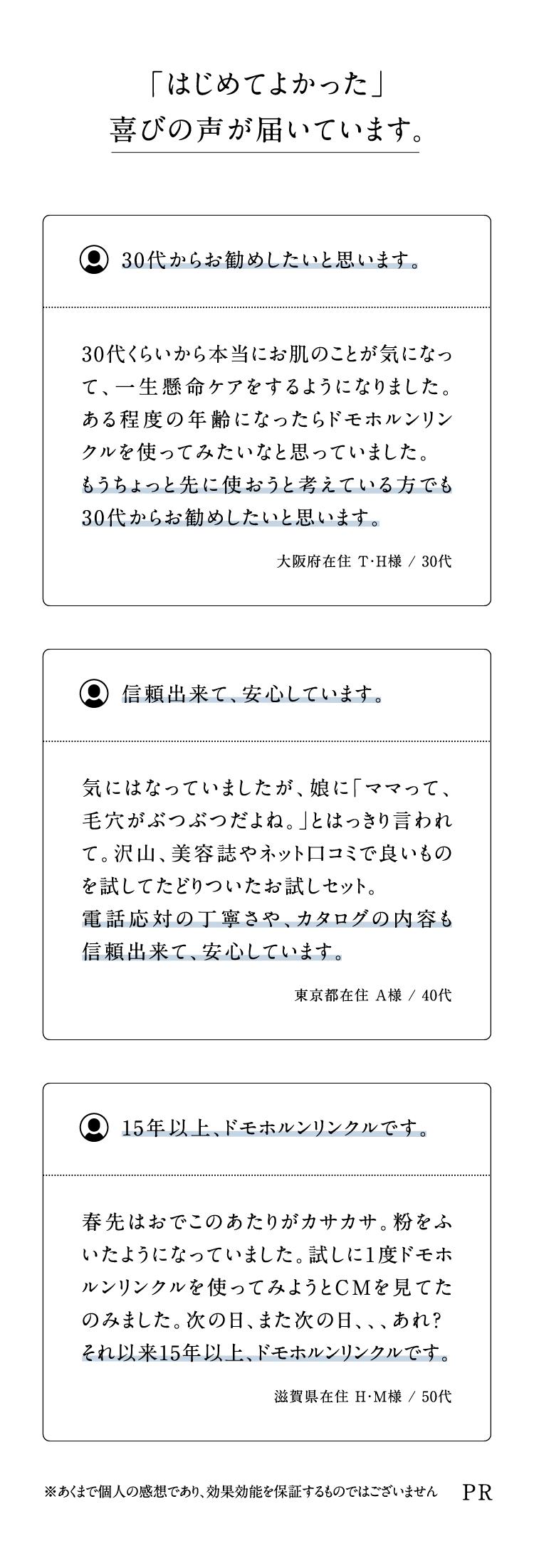 「はじめてよかった」
喜びの声が届いています。

30代からお勧めしたいと思います。

30代くらいから本当にお肌のことが気になって、一生懸命ケアをするようになりました。ある程度の年齢になったらドモホルンリンクルを使ってみたいなと思っていました。もうちょっと先に使おうと考えている方でも30代からお勧めしたいと思います。

大阪府在住 T·H様 / 30代

信頼出来て、安心しています。

気にはなっていましたが、娘に「ママって、毛穴がぶつぶつだよね。」とはっきり言われて。沢山、美容誌やネット口コミで良いものを試してたどりついたお試しセット。電話応対の丁寧さや、カタログの内容も信頼出来て、安心しています。

東京都在住 A様 / 40代

15年以上、ドモホルンリンクルです。

春先はおでこのあたりがカサカサ。粉をふいたようになっていました。試しに1度ドモホルンリンクルを使ってみようとCMを見てたのみました。次の日、また次の日、、、あれ？それ以来15年以上、ドモホルンリンクルです。

滋賀県在住 H·M様 / 50代

※あくまで個人の感想であり、効果効能を保証するものではございません

PR